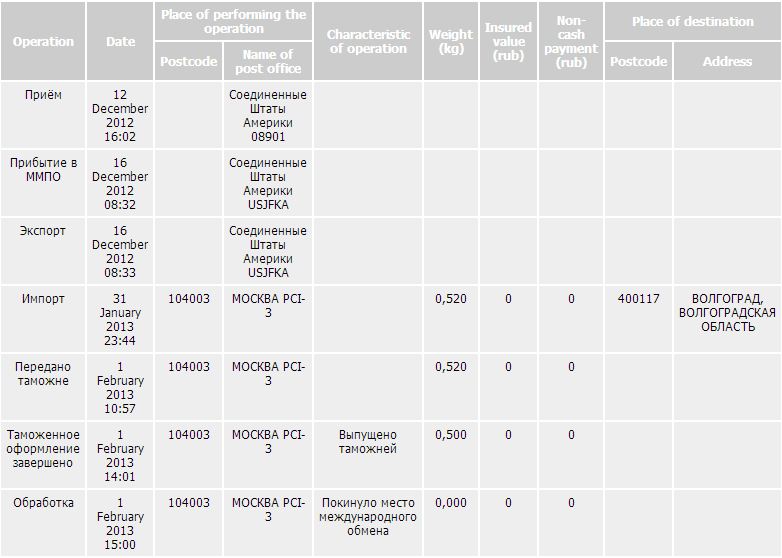 | Operation | Date | Place of performing the operation: Postcode | Place of performing the operation: Name of post office | Characteristic of operation | Weight (kg) | Insured value (rub) | Non-cash payment (rub) | Place of destination: Postcode | Place of destination: Address |
|---|---|---|---|---|---|---|---|---|---|
| Приём | 12 December 2012 16:02 | | Соединенные Штаты Америки 08901 | | | | | | |
| Прибытие в ММПО | 16 December 2012 08:32 | | Соединенные Штаты Америки USJFKA | | | | | | |
| Экспорт | 16 December 2012 08:33 | | Соединенные Штаты Америки USJFKA | | | | | | |
| Импорт | 31 January 2013 23:44 | 104003 | МОСКВА PCI-3 | | 0,520 | 0 | 0 | 400117 | ВОЛГОГРАД, ВОЛГОГРАДСКАЯ ОБЛАСТЬ |
| Передано таможне | 1 February 2013 10:57 | 104003 | МОСКВА PCI-3 | | 0,520 | 0 | 0 | | |
| Таможенное оформление завершено | 1 February 2013 14:01 | 104003 | МОСКВА PCI-3 | Выпущено таможней | 0,500 | 0 | 0 | | |
| Обработка | 1 February 2013 15:00 | 104003 | МОСКВА PCI-3 | Покинуло место международного обмена | 0,000 | 0 | 0 | | |